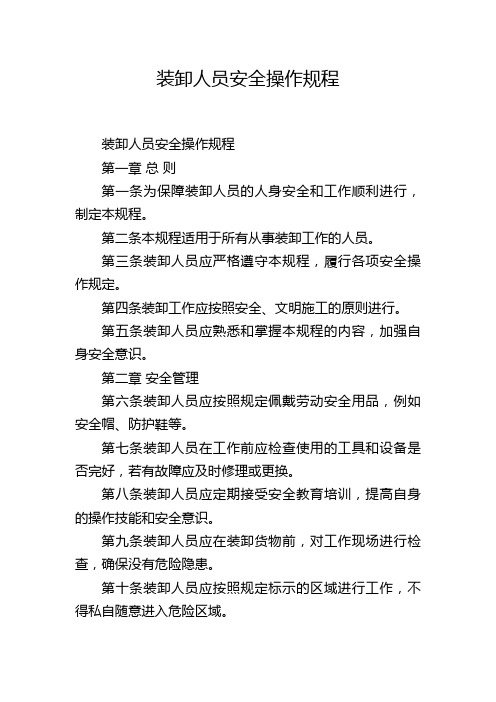 装卸人员安全操作规程

装卸人员安全操作规程

第一章 总 则

第一条为保障装卸人员的人身安全和工作顺利进行，制定本规程。

第二条本规程适用于所有从事装卸工作的人员。

第三条装卸人员应严格遵守本规程，履行各项安全操作规定。

第四条装卸工作应按照安全、文明施工的原则进行。

第五条装卸人员应熟悉和掌握本规程的内容，加强自身安全意识。

第二章 安全管理

第六条装卸人员应按照规定佩戴劳动安全用品，例如安全帽、防护鞋等。

第七条装卸人员在工作前应检查使用的工具和设备是否完好，若有故障应及时修理或更换。

第八条装卸人员应定期接受安全教育培训，提高自身的操作技能和安全意识。

第九条装卸人员应在装卸货物前，对工作现场进行检查，确保没有危险隐患。

第十条装卸人员应按照规定标示的区域进行工作，不得私自随意进入危险区域。